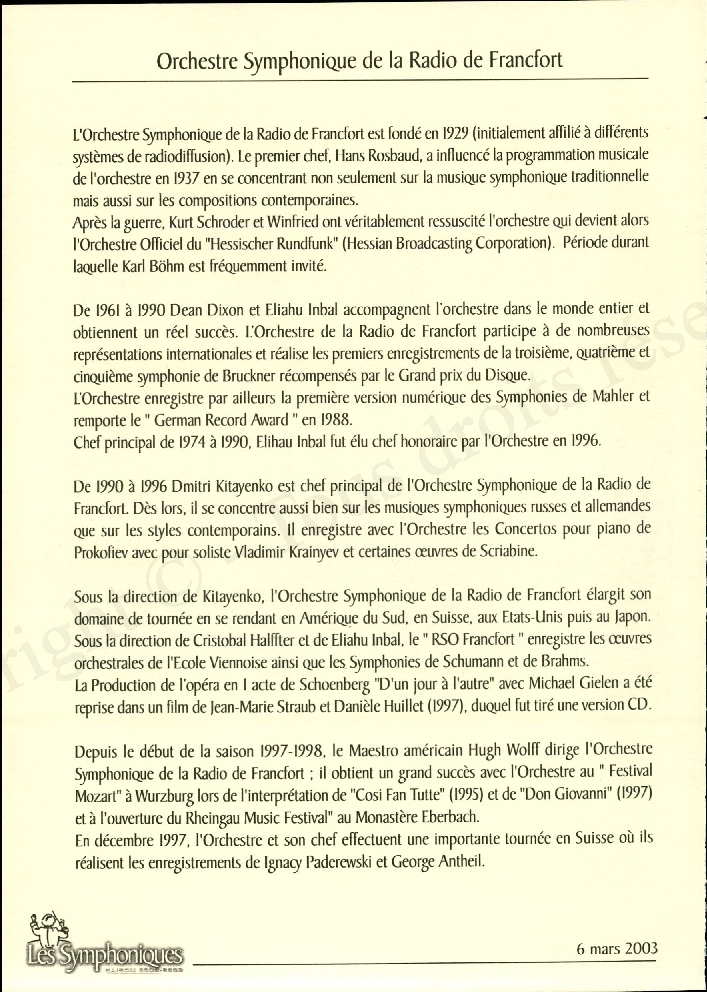 Orchestre Symphonique de la Radio de Francfort

L'Orchestre Symphonique de la Radio de Francfort est fondé en 1929 (initialement affilié à différents systèmes de radiodiffusion). Le premier chef, Hans Rosbaud, a influencé la programmation musicale de l'orchestre en 1937 en se concentrant non seulement sur la musique symphonique traditionnelle mais aussi sur les compositions contemporaines.
Après la guerre, Kurt Schroder et Winfried ont véritablement ressuscité l'orchestre qui devient alors l'Orchestre Officiel du "Hessischer Rundfunk" (Hessian Broadcasting Corporation). Période durant laquelle Karl Böhm est fréquemment invité.

De 1961 à 1990 Dean Dixon et Eliahu Inbal accompagnent l'orchestre dans le monde entier et obtiennent un réel succès. L'Orchestre de la Radio de Francfort participe à de nombreuses représentations internationales et réalise les premiers enregistrements de la troisième, quatrième et cinquième symphonie de Bruckner récompensés par le Grand prix du Disque.
L'Orchestre enregistre par ailleurs la première version numérique des Symphonies de Mahler et remporte le " German Record Award " en 1988.
Chef principal de 1974 à 1990, Elihau Inbal fut élu chef honoraire par l'Orchestre en 1996.

De 1990 à 1996 Dmitri Kitayenko est chef principal de l'Orchestre Symphonique de la Radio de Francfort. Dès lors, il se concentre aussi bien sur les musiques symphoniques russes et allemandes que sur les styles contemporains. Il enregistre avec l'Orchestre les Concertos pour piano de Prokofiev avec pour soliste Vladimir Krainyev et certaines œuvres de Scriabine.

Sous la direction de Kitayenko, l'Orchestre Symphonique de la Radio de Francfort élargit son domaine de tournée en se rendant en Amérique du Sud, en Suisse, aux Etats-Unis puis au Japon.
Sous la direction de Cristobal Halffter et de Eliahu Inbal, le " RSO Francfort " enregistre les œuvres orchestrales de l'Ecole Viennoise ainsi que les Symphonies de Schumann et de Brahms.
La Production de l'opéra en 1 acte de Schoenberg "D'un jour à l'autre" avec Michael Gielen a été reprise dans un film de Jean-Marie Straub et Danièle Huillet (1997), duquel fut tiré une version CD.

Depuis le début de la saison 1997-1998, le Maestro américain Hugh Wolff dirige l'Orchestre Symphonique de la Radio de Francfort ; il obtient un grand succès avec l'Orchestre au " Festival Mozart" à Wurzburg lors de l'interprétation de "Cosi Fan Tutte" (1995) et de "Don Giovanni" (1997) et à l'ouverture du Rheingau Music Festival" au Monastère Eberbach.
En décembre 1997, l'Orchestre et son chef effectuent une importante tournée en Suisse où ils réalisent les enregistrements de Ignacy Paderewski et George Antheil.

Les Symphoniques

6 mars 2003